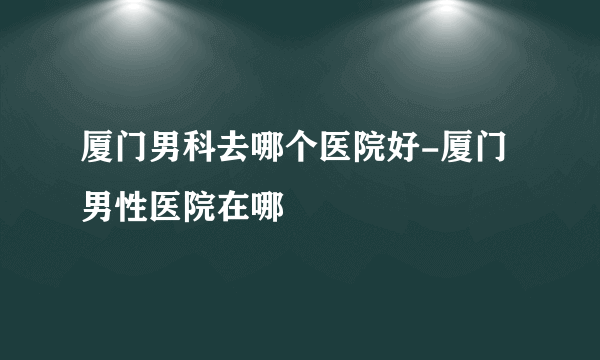 厦门男科去哪个医院好-厦门男性医院在哪